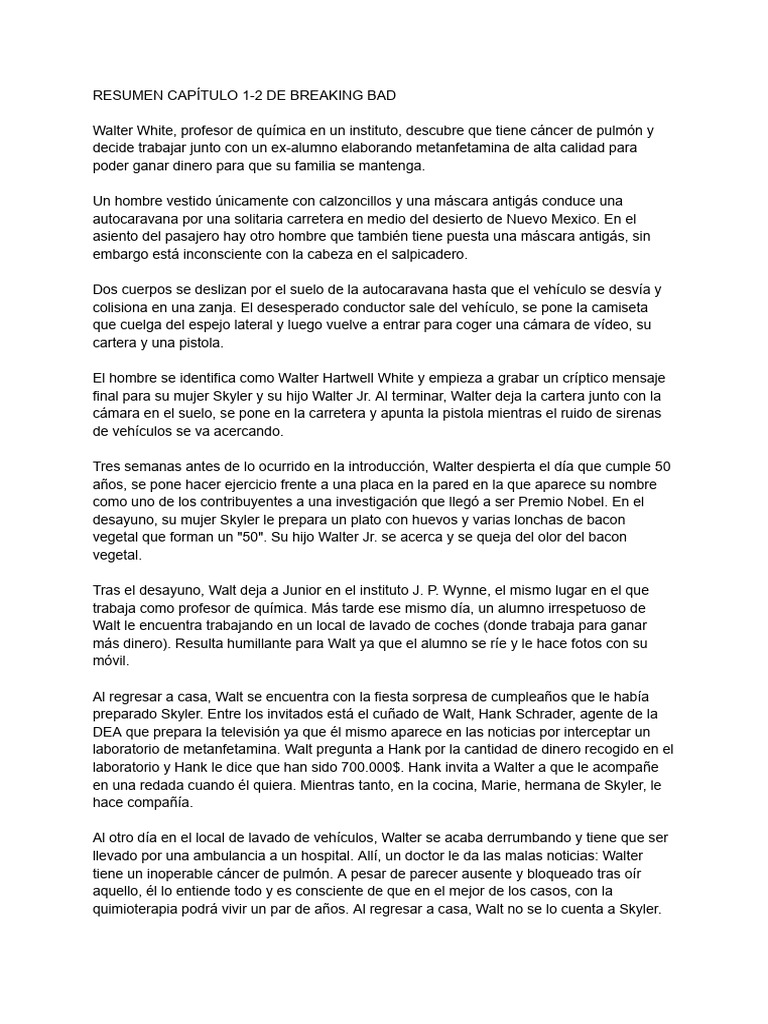 RESUMEN CAPÍTULO 1-2 DE BREAKING BAD

Walter White, profesor de química en un instituto, descubre que tiene cáncer de pulmón y decide trabajar junto con un ex-alumno elaborando metanfetamina de alta calidad para poder ganar dinero para que su familia se mantenga.

Un hombre vestido únicamente con calzoncillos y una máscara antigás conduce una autocaravana por una solitaria carretera en medio del desierto de Nuevo Mexico. En el asiento del pasajero hay otro hombre que también tiene puesta una máscara antigás, sin embargo está inconsciente con la cabeza en el salpicadero.

Dos cuerpos se deslizan por el suelo de la autocaravana hasta que el vehículo se desvía y colisiona en una zanja. El desesperado conductor sale del vehículo, se pone la camiseta que cuelga del espejo lateral y luego vuelve a entrar para coger una cámara de vídeo, su cartera y una pistola.

El hombre se identifica como Walter Hartwell White y empieza a grabar un críptico mensaje final para su mujer Skyler y su hijo Walter Jr. Al terminar, Walter deja la cartera junto con la cámara en el suelo, se pone en la carretera y apunta la pistola mientras el ruido de sirenas de vehículos se va acercando.

Tres semanas antes de lo ocurrido en la introducción, Walter despierta el día que cumple 50 años, se pone hacer ejercicio frente a una placa en la pared en la que aparece su nombre como uno de los contribuyentes a una investigación que llegó a ser Premio Nobel. En el desayuno, su mujer Skyler le prepara un plato con huevos y varias lonchas de bacon vegetal que forman un "50". Su hijo Walter Jr. se acerca y se queja del olor del bacon vegetal.

Tras el desayuno, Walt deja a Junior en el instituto J. P. Wynne, el mismo lugar en el que trabaja como profesor de química. Más tarde ese mismo día, un alumno irrespetuoso de Walt le encuentra trabajando en un local de lavado de coches (donde trabaja para ganar más dinero). Resulta humillante para Walt ya que el alumno se ríe y le hace fotos con su móvil.

Al regresar a casa, Walt se encuentra con la fiesta sorpresa de cumpleaños que le había preparado Skyler. Entre los invitados está el cuñado de Walt, Hank Schrader, agente de la DEA que prepara la televisión ya que él mismo aparece en las noticias por interceptar un laboratorio de metanfetamina. Walt pregunta a Hank por la cantidad de dinero recogido en el laboratorio y Hank le dice que han sido 700.000$. Hank invita a Walter a que le acompañe en una redada cuando él quiera. Mientras tanto, en la cocina, Marie, hermana de Skyler, le hace compañía.

Al otro día en el local de lavado de vehículos, Walter se acaba derrumbando y tiene que ser llevado por una ambulancia a un hospital. Allí, un doctor le da las malas noticias: Walter tiene un inoperable cáncer de pulmón. A pesar de parecer ausente y bloqueado tras oír aquello, él lo entiende todo y es consciente de que en el mejor de los casos, con la quimioterapia podrá vivir un par de años. Al regresar a casa, Walt no se lo cuenta a Skyler.